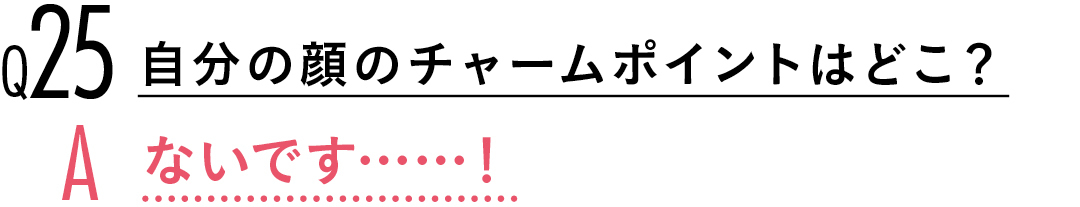 Q25 自分の顔のチャームポイントはどこ？

A ないです……！